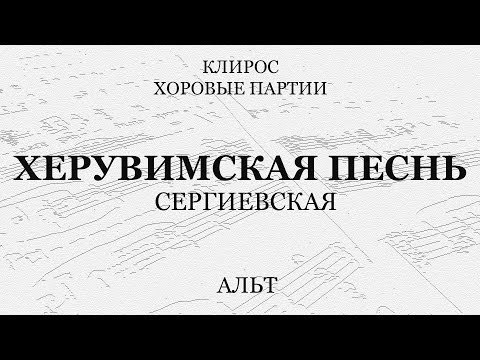 КЛИРОС
ХОРОВЫЕ ПАРТИИ

ХЕРУВИМСКАЯ ПЕСНЬ
СЕРГИЕВСКАЯ

АЛЬТ